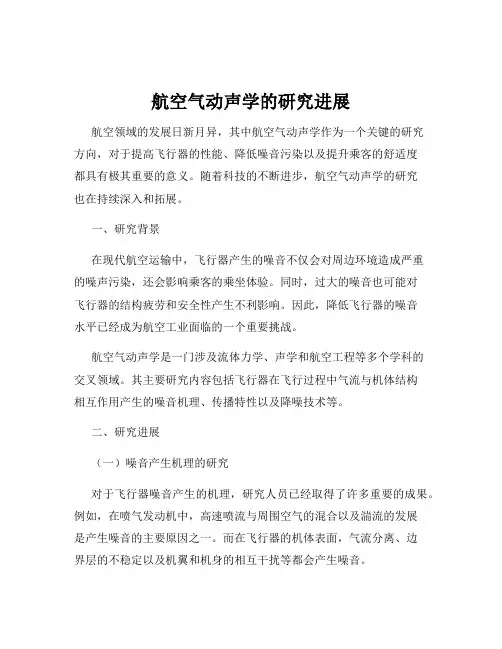 航空气动声学的研究进展

航空领域的发展日新月异，其中航空气动声学作为一个关键的研究方向，对于提高飞行器的性能、降低噪音污染以及提升乘客的舒适度都具有极其重要的意义。随着科技的不断进步，航空气动声学的研究也在持续深入和拓展。

一、研究背景

在现代航空运输中，飞行器产生的噪音不仅会对周边环境造成严重的噪声污染，还会影响乘客的乘坐体验。同时，过大的噪音也可能对飞行器的结构疲劳和安全性产生不利影响。因此，降低飞行器的噪音水平已经成为航空工业面临的一个重要挑战。

航空气动声学是一门涉及流体力学、声学和航空工程等多个学科的交叉领域。其主要研究内容包括飞行器在飞行过程中气流与机体结构相互作用产生的噪音机理、传播特性以及降噪技术等。

二、研究进展

（一）噪音产生机理的研究

对于飞行器噪音产生的机理，研究人员已经取得了许多重要的成果。例如，在喷气发动机中，高速喷流与周围空气的混合以及湍流的发展是产生噪音的主要原因之一。而在飞行器的机体表面，气流分离、边界层的不稳定以及机翼和机身的相互干扰等都会产生噪音。